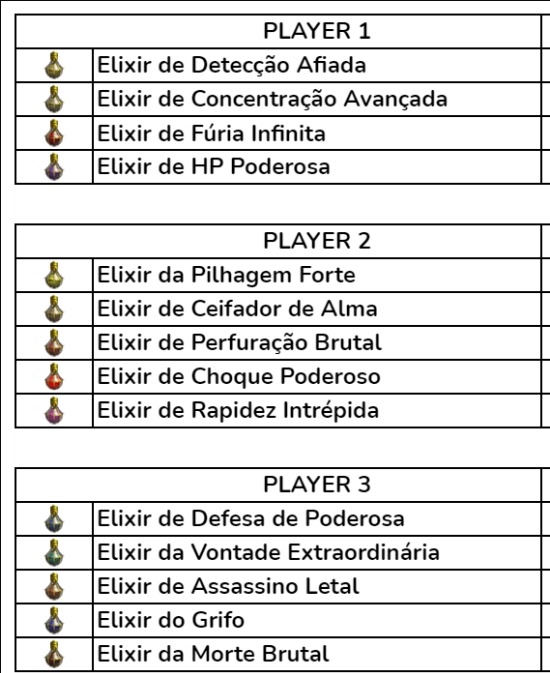 | PLAYER 1 | |
|---|---|
| | Elixir de Detecção Afiada |
| | Elixir de Concentração Avançada |
| | Elixir de Fúria Infinita |
| | Elixir de HP Poderosa |

| PLAYER 2 | |
|---|---|
| | Elixir da Pilhagem Forte |
| | Elixir de Ceifador de Alma |
| | Elixir de Perfuração Brutal |
| | Elixir de Choque Poderoso |
| | Elixir de Rapidez Intrépida |

| PLAYER 3 | |
|---|---|
| | Elixir de Defesa de Poderosa |
| | Elixir da Vontade Extraordinária |
| | Elixir de Assassino Letal |
| | Elixir do Grifo |
| | Elixir da Morte Brutal |